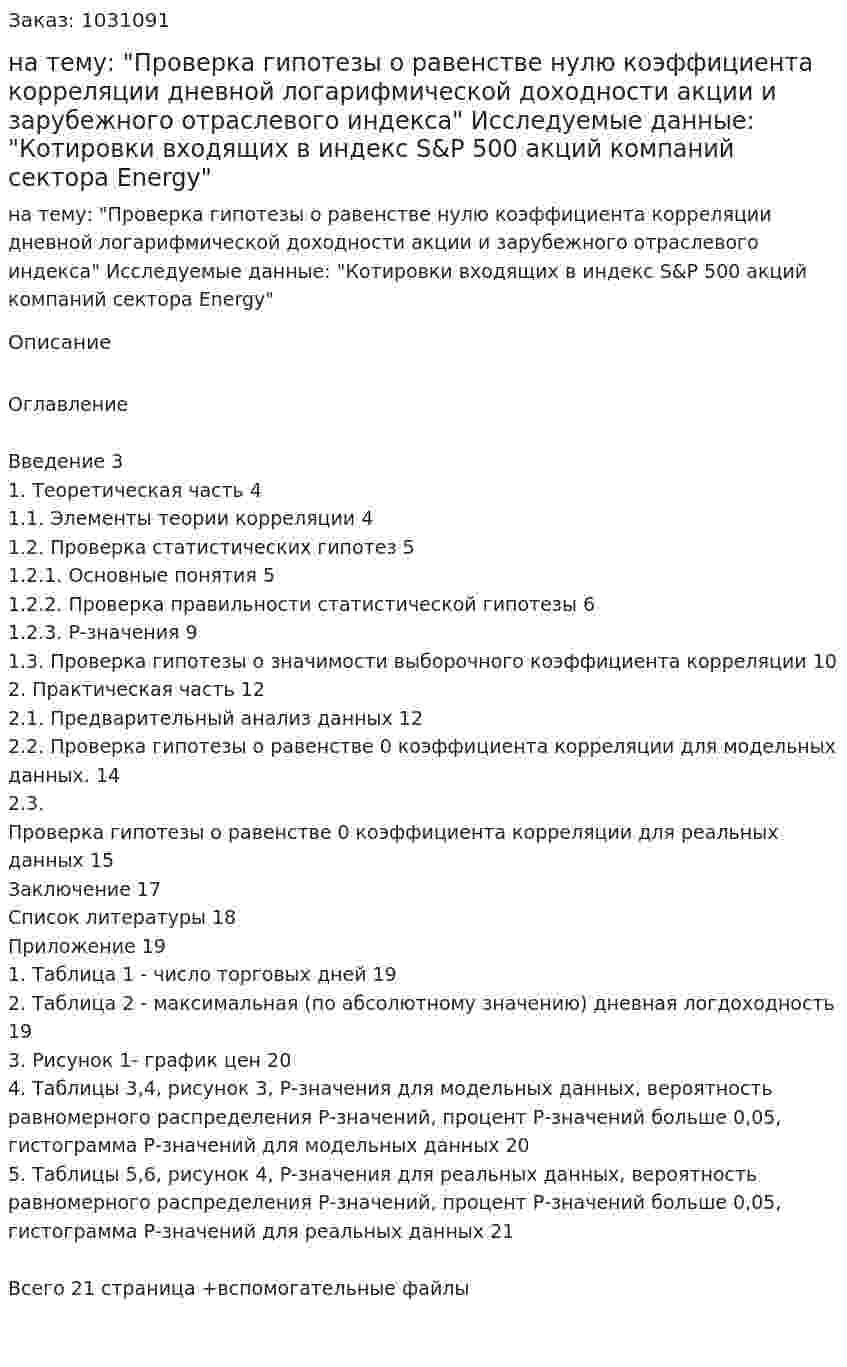 Заказ: 1031091

на тему: "Проверка гипотезы о равенстве нулю коэффициента корреляции дневной логарифмической доходности акции и зарубежного отраслевого индекса" Исследуемые данные: "Котировки входящих в индекс S&P 500 акций компаний сектора Energy"

на тему: "Проверка гипотезы о равенстве нулю коэффициента корреляции дневной логарифмической доходности акции и зарубежного отраслевого индекса" Исследуемые данные: "Котировки входящих в индекс S&P 500 акций компаний сектора Energy"

Описание

Оглавление

Введение 3
1. Теоретическая часть 4
1.1. Элементы теории корреляции 4
1.2. Проверка статистических гипотез 5
1.2.1. Основные понятия 5
1.2.2. Проверка правильности статистической гипотезы 6
1.2.3. P-значения 9
1.3. Проверка гипотезы о значимости выборочного коэффициента корреляции 10
2. Практическая часть 12
2.1. Предварительный анализ данных 12
2.2. Проверка гипотезы о равенстве 0 коэффициента корреляции для модельных данных. 14
2.3.
Проверка гипотезы о равенстве 0 коэффициента корреляции для реальных данных 15
Заключение 17
Список литературы 18
Приложение 19
1. Таблица 1 - число торговых дней 19
2. Таблица 2 - максимальная (по абсолютному значению) дневная логдоходность 19
3. Рисунок 1- график цен 20
4. Таблицы 3,4, рисунок 3, P-значения для модельных данных, вероятность равномерного распределения P-значений, процент P-значений больше 0,05, гистограмма P-значений для модельных данных 20
5. Таблицы 5,6, рисунок 4, P-значения для реальных данных, вероятность равномерного распределения P-значений, процент P-значений больше 0,05, гистограмма P-значений для реальных данных 21

Всего 21 страница +вспомогательные файлы